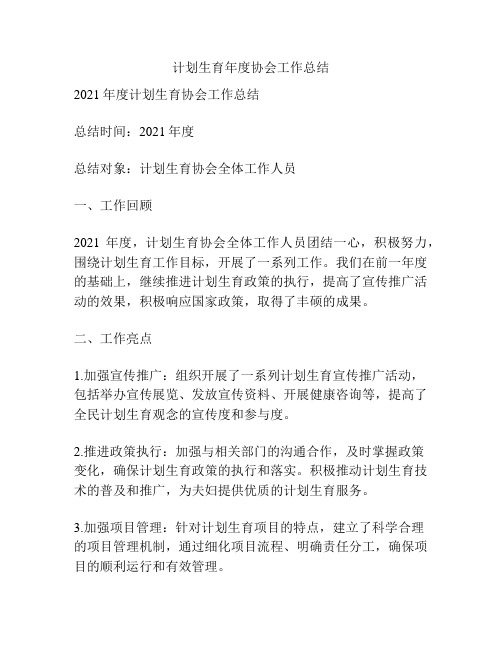 计划生育年度协会工作总结

2021 年度计划生育协会工作总结

总结时间：2021 年度

总结对象：计划生育协会全体工作人员

一、工作回顾

2021 年度，计划生育协会全体工作人员团结一心，积极努力，围绕计划生育工作目标，开展了一系列工作。我们在前一年度的基础上，继续推进计划生育政策的执行，提高了宣传推广活动的效果，积极响应国家政策，取得了丰硕的成果。

二、工作亮点

1.加强宣传推广：组织开展了一系列计划生育宣传推广活动，包括举办宣传展览、发放宣传资料、开展健康咨询等，提高了全民计划生育观念的宣传度和参与度。

2.推进政策执行：加强与相关部门的沟通合作，及时掌握政策变化，确保计划生育政策的执行和落实。积极推动计划生育技术的普及和推广，为夫妇提供优质的计划生育服务。

3.加强项目管理：针对计划生育项目的特点，建立了科学合理的项目管理机制，通过细化项目流程、明确责任分工，确保项目的顺利运行和有效管理。